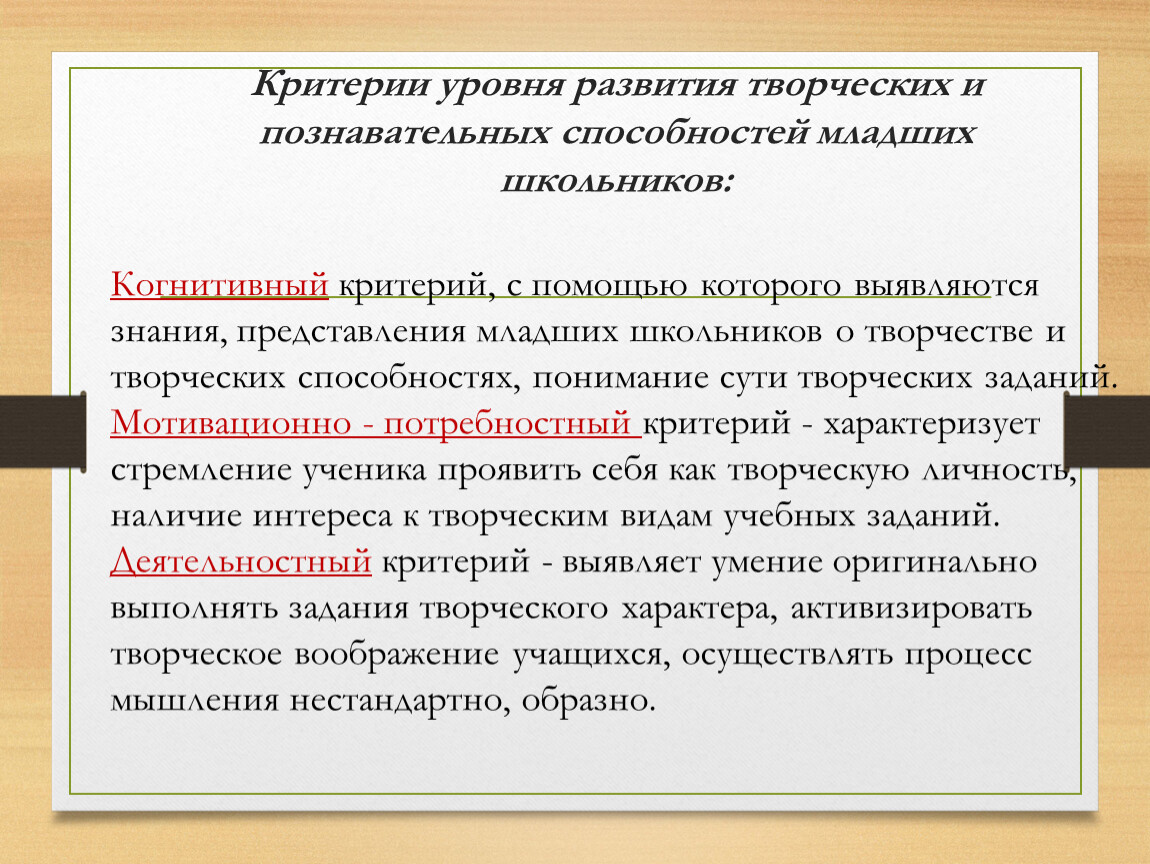 Критерии уровня развития творческих и познавательных способностей младших школьников:

Когнитивный критерий, с помощью которого выявляются знания, представления младших школьников о творчестве и творческих способностях, понимание сути творческих заданий. Мотивационно - потребностный критерий - характеризует стремление ученика проявить себя как творческую личность, наличие интереса к творческим видам учебных заданий. Деятельностный критерий - выявляет умение оригинально выполнять задания творческого характера, активизировать творческое воображение учащихся, осуществлять процесс мышления нестандартно, образно.